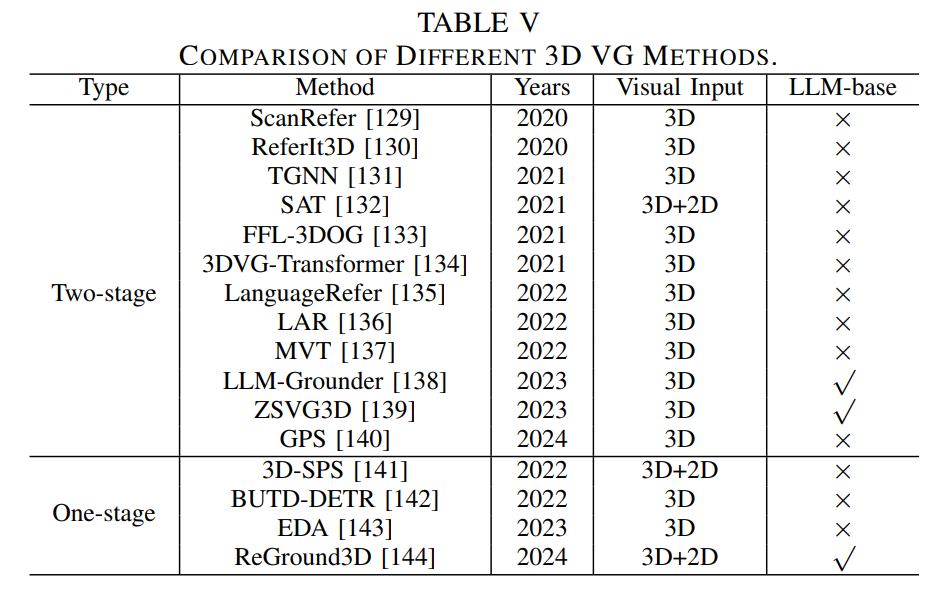 TABLE V
COMPARISON OF DIFFERENT 3D VG METHODS.

| Type | Method | Years | Visual Input | LLM-base |
|---|---|---|---|---|
| Two-stage | ScanRefer [129] | 2020 | 3D | $\times$ |
| | ReferIt3D [130] | 2020 | 3D | $\times$ |
| | TGNN [131] | 2021 | 3D | $\times$ |
| | SAT [132] | 2021 | 3D+2D | $\times$ |
| | FFL-3DOG [133] | 2021 | 3D | $\times$ |
| | 3DVG-Transformer [134] | 2021 | 3D | $\times$ |
| | LanguageRefer [135] | 2022 | 3D | $\times$ |
| | LAR [136] | 2022 | 3D | $\times$ |
| | MVT [137] | 2022 | 3D | $\times$ |
| | LLM-Grounder [138] | 2023 | 3D | $\checkmark$ |
| | ZSVG3D [139] | 2023 | 3D | $\checkmark$ |
| | GPS [140] | 2024 | 3D | $\times$ |
| One-stage | 3D-SPS [141] | 2022 | 3D+2D | $\times$ |
| | BUTD-DETR [142] | 2022 | 3D | $\times$ |
| | EDA [143] | 2023 | 3D | $\times$ |
| | ReGround3D [144] | 2024 | 3D+2D | $\checkmark$ |